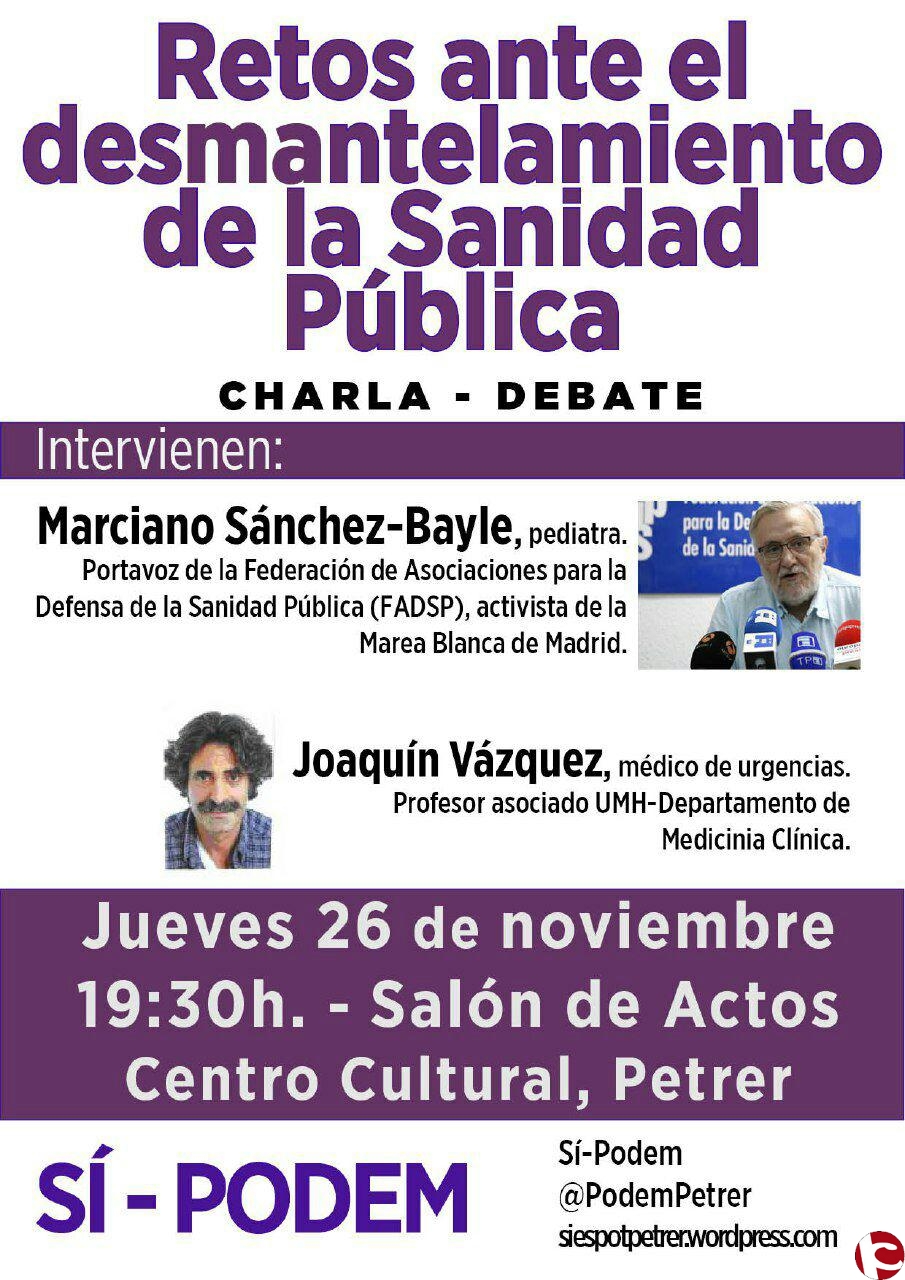 Retos ante el desmantelamiento de la Sanidad Pública

CHARLA - DEBATE

Intervienen:

Marciano Sánchez-Bayle, pediatra. Portavoz de la Federación de Asociaciones para la Defensa de la Sanidad Pública (FADSP), activista de la Marea Blanca de Madrid.

Joaquín Vázquez, médico de urgencias. Profesor asociado UMH-Departamento de Medicinia Clínica.

Jueves 26 de noviembre
19:30h. - Salón de Actos
Centro Cultural, Petrer

SÍ - PODEM

Sí-Podem
@PodemPetrer
siespotpetrer.wordpress.com